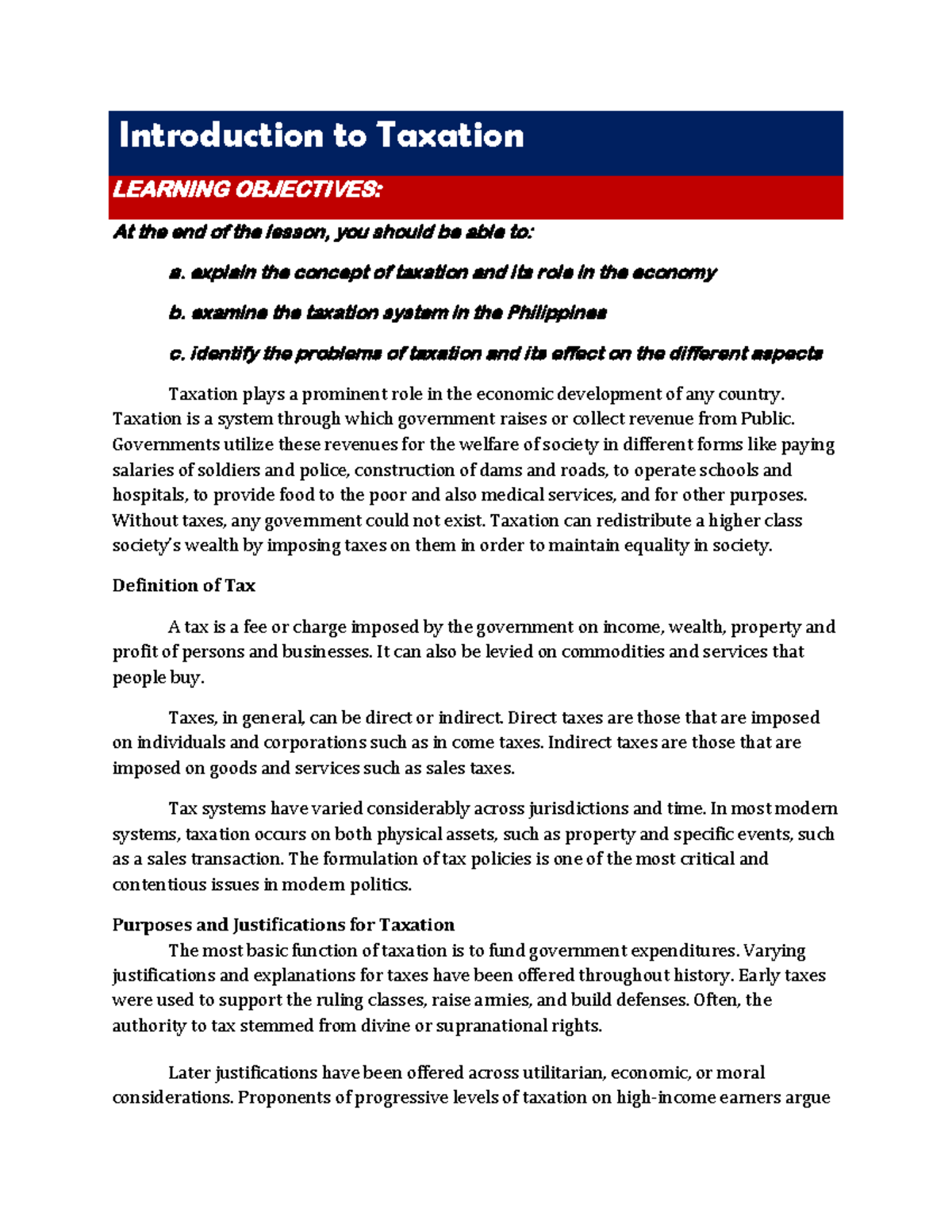 Introduction to Taxation

LEARNING OBJECTIVES:

At the end of the lesson, you should be able to:

a. explain the concept of taxation and its role in the economy

b. examine the taxation system in the Philippines

c. identify the problems of taxation and its effect on the different aspects

Taxation plays a prominent role in the economic development of any country. Taxation is a system through which government raises or collect revenue from Public. Governments utilize these revenues for the welfare of society in different forms like paying salaries of soldiers and police, construction of dams and roads, to operate schools and hospitals, to provide food to the poor and also medical services, and for other purposes. Without taxes, any government could not exist. Taxation can redistribute a higher class society's wealth by imposing taxes on them in order to maintain equality in society.

Definition of Tax

A tax is a fee or charge imposed by the government on income, wealth, property and profit of persons and businesses. It can also be levied on commodities and services that people buy.

Taxes, in general, can be direct or indirect. Direct taxes are those that are imposed on individuals and corporations such as in come taxes. Indirect taxes are those that are imposed on goods and services such as sales taxes.

Tax systems have varied considerably across jurisdictions and time. In most modern systems, taxation occurs on both physical assets, such as property and specific events, such as a sales transaction. The formulation of tax policies is one of the most critical and contentious issues in modern politics.

Purposes and Justifications for Taxation

The most basic function of taxation is to fund government expenditures. Varying justifications and explanations for taxes have been offered throughout history. Early taxes were used to support the ruling classes, raise armies, and build defenses. Often, the authority to tax stemmed from divine or supranational rights.

Later justifications have been offered across utilitarian, economic, or moral considerations. Proponents of progressive levels of taxation on high-income earners argue